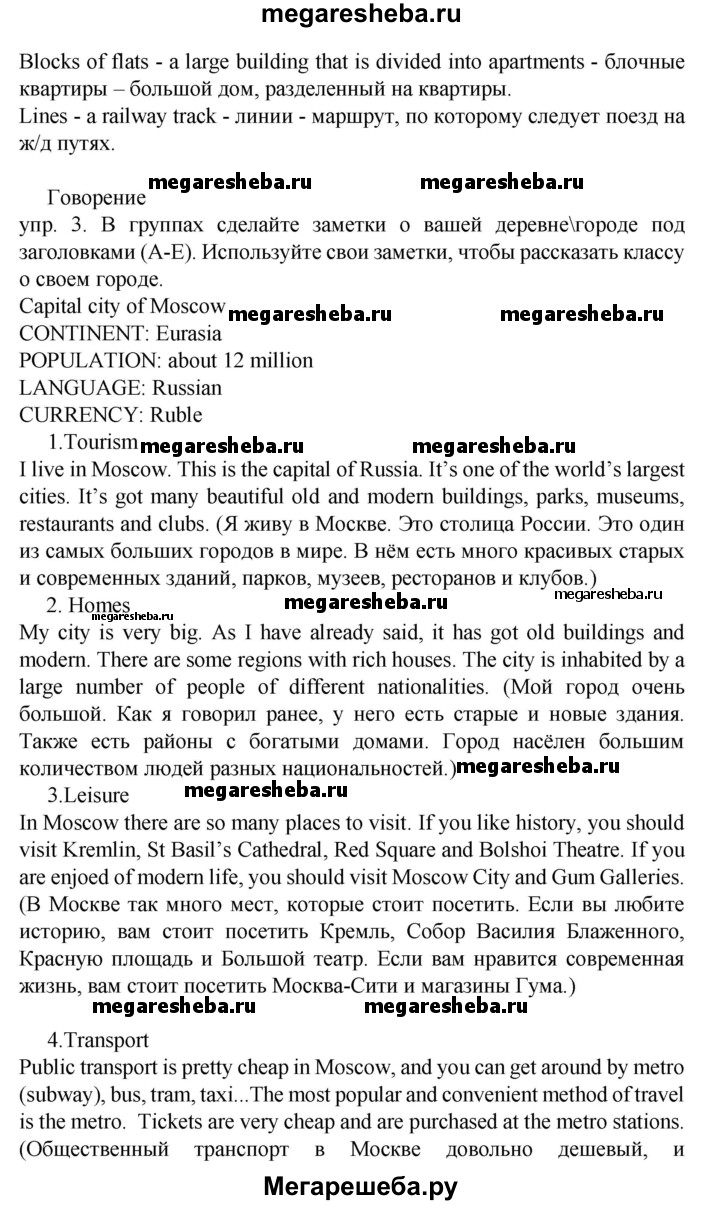 megaresheba.ru

Blocks of flats - a large building that is divided into apartments - блочные квартиры – большой дом, разделенный на квартиры.
Lines - a railway track - линии - маршрут, по которому следует поезд на ж/д путях.

Говорение megaresheba.ru megaresheba.ru
упр. 3. В группах сделайте заметки о вашей деревне\городе под заголовками (A-E). Используйте свои заметки, чтобы рассказать классу о своем городе.
Capital city of Moscow megaresheba.ru megaresheba.ru
CONTINENT: Eurasia
POPULATION: about 12 million
LANGUAGE: Russian
CURRENCY: Ruble
1.Tourism megaresheba.ru megaresheba.ru
I live in Moscow. This is the capital of Russia. It's one of the world's largest cities. It's got many beautiful old and modern buildings, parks, museums, restaurants and clubs. (Я живу в Москве. Это столица России. Это один из самых больших городов в мире. В нём есть много красивых старых и современных зданий, парков, музеев, ресторанов и клубов.)
2. Homes megaresheba.ru megaresheba.ru megaresheba.ru
My city is very big. As I have already said, it has got old buildings and modern. There are some regions with rich houses. The city is inhabited by a large number of people of different nationalities. (Мой город очень большой. Как я говорил ранее, у него есть старые и новые здания. Также есть районы с богатыми домами. Город населён большим количеством людей разных национальностей.) megaresheba.ru
3.Leisure megaresheba.ru
In Moscow there are so many places to visit. If you like history, you should visit Kremlin, St Basil's Cathedral, Red Square and Bolshoi Theatre. If you are enjoed of modern life, you should visit Moscow City and Gum Galleries. (В Москве так много мест, которые стоит посетить. Если вы любите историю, вам стоит посетить Кремль, Собор Василия Блаженного, Красную площадь и Большой театр. Если вам нравится современная жизнь, вам стоит посетить Москва-Сити и магазины Гума.)
megaresheba.ru megaresheba.ru
4.Transport
Public transport is pretty cheap in Moscow, and you can get around by metro (subway), bus, tram, taxi...The most popular and convenient method of travel is the metro. Tickets are very cheap and are purchased at the metro stations. (Общественный транспорт в Москве довольно дешевый, и

Мегарешеба.ру